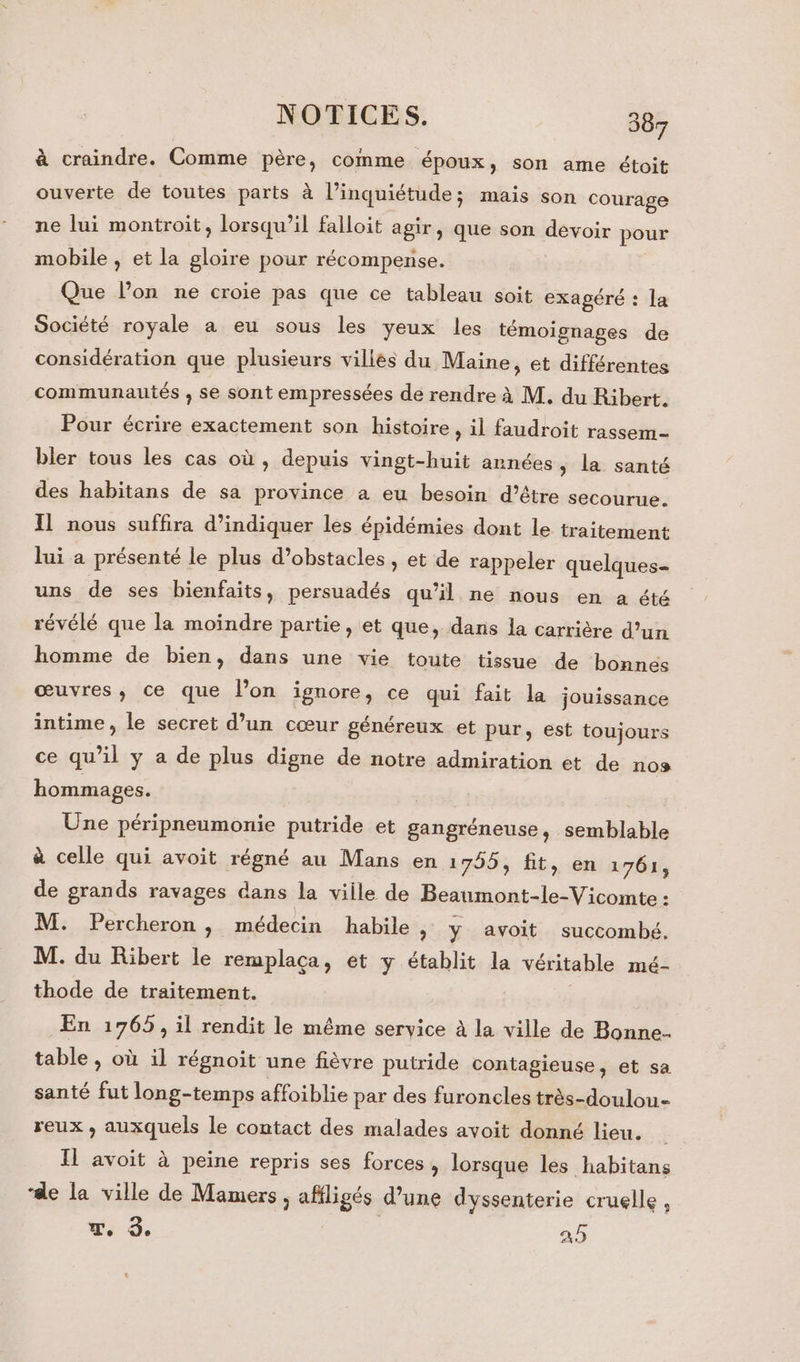 NOTICES. 387

à craindre. Comme père, comme époux, son ame étoit ouverte de toutes parts à l'inquiétude; mais son courage ne lui montroit, lorsqu'il falloit agir, que son devoir pour mobile, et la gloire pour récompense.

Que l'on ne croie pas que ce tableau soit exagéré : la Société royale a eu sous les yeux les témoignages de considération que plusieurs villes du Maine, et différentes communautés, se sont empressées de rendre à M. du Ribert.

Pour écrire exactement son histoire, il faudroit rassembler tous les cas où, depuis vingt-huit années, la santé des habitans de sa province a eu besoin d'être secourue. Il nous suffira d'indiquer les épidémies dont le traitement lui a présenté le plus d'obstacles, et de rappeler quelques-uns de ses bienfaits, persuadés qu'il ne nous en a été révélé que la moindre partie, et que, dans la carrière d'un homme de bien, dans une vie toute tissue de bonnes œuvres, ce que l'on ignore, ce qui fait la jouissance intime, le secret d'un cœur généreux et pur, est toujours ce qu'il y a de plus digne de notre admiration et de nos hommages.

Une péripneumonie putride et gangréneuse, semblable à celle qui avoit régné au Mans en 1755, fit, en 1761, de grands ravages dans la ville de Beaumont-le-Vicomte : M. Percheron, médecin habile, y avoit succombé. M. du Ribert le remplaça, et y établit la véritable méthode de traitement.

En 1765, il rendit le même service à la ville de Bonnetable, où il régnoit une fièvre putride contagieuse, et sa santé fut long-temps affoiblie par des furoncles très-douloureux, auxquels le contact des malades avoit donné lieu.

Il avoit à peine repris ses forces, lorsque les habitans de la ville de Mamers, affligés d'une dyssenterie cruelle,

T. 3. 25